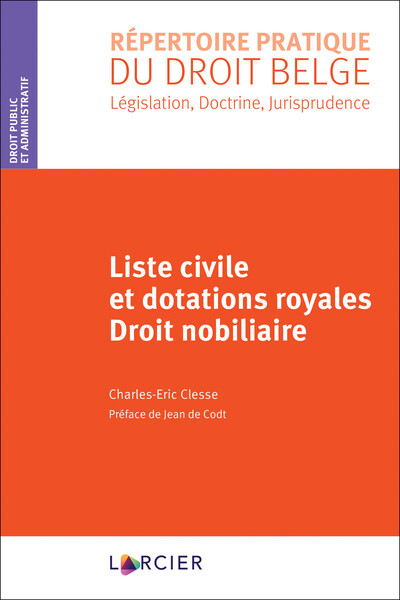 DROIT PUBLIC ET ADMINISTRATIF

RÉPERTOIRE PRATIQUE
DU DROIT BELGE
Législation, Doctrine, Jurisprudence

Liste civile
et dotations royales
Droit nobiliaire

Charles-Eric Clesse

Préface de Jean de Codt

LARCIER